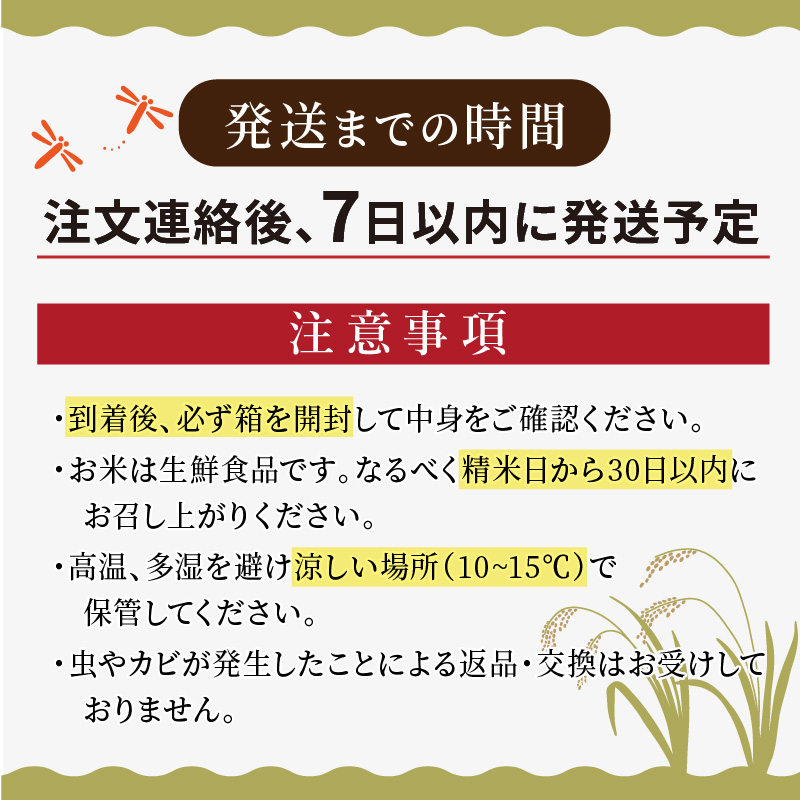 発送までの時間

注文連絡後、7日以内に発送予定

注意事項

・到着後、必ず箱を開封して中身をご確認ください。

・お米は生鮮食品です。なるべく精米日から30日以内にお召し上がりください。

・高温、多湿を避け涼しい場所（10~15℃）で保管してください。

・虫やカビが発生したことによる返品・交換はお受けしておりません。